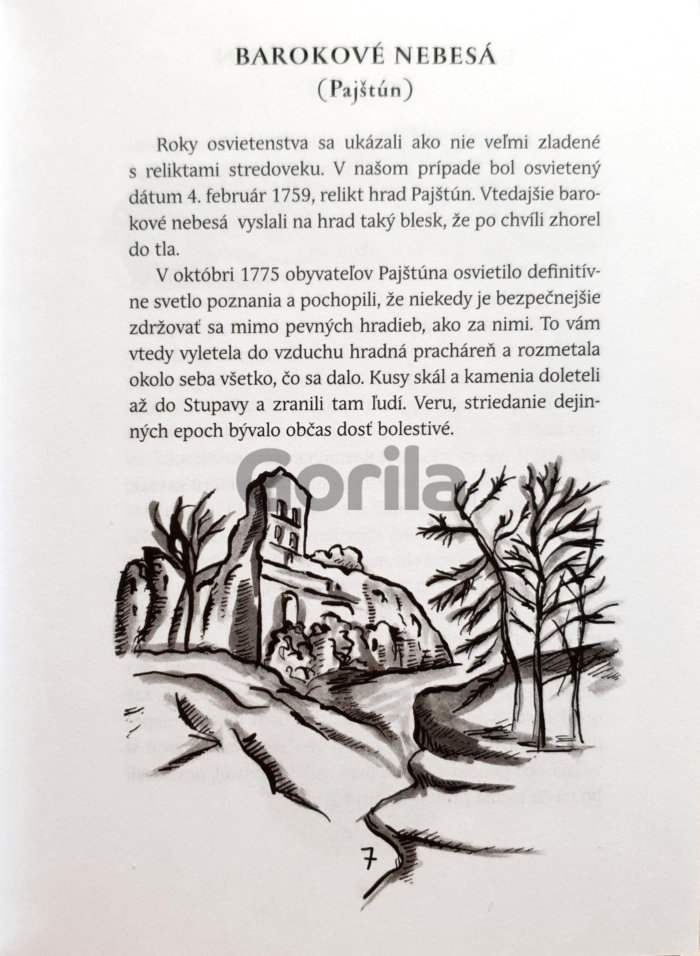 BAROKOVÉ NEBESÁ
(Pajštún)

Roky osvietenstva sa ukázali ako nie veľmi zladené s reliktami stredoveku. V našom prípade bol osvietený dátum 4. február 1759, relikt hrad Pajštún. Vtedajšie barokové nebesá vyslali na hrad taký blesk, že po chvíli zhorel do tla.

V októbri 1775 obyvateľov Pajštúna osvietilo definitívne svetlo poznania a pochopili, že niekedy je bezpečnejšie zdržovať sa mimo pevných hradieb, ako za nimi. To vám vtedy vyletela do vzduchu hradná pracháreň a rozmetala okolo seba všetko, čo sa dalo. Kusy skál a kamenia doleteli až do Stupavy a zranili tam ľudí. Veru, striedanie dejinných epoch bývalo občas dosť bolestivé.

7

Gorila